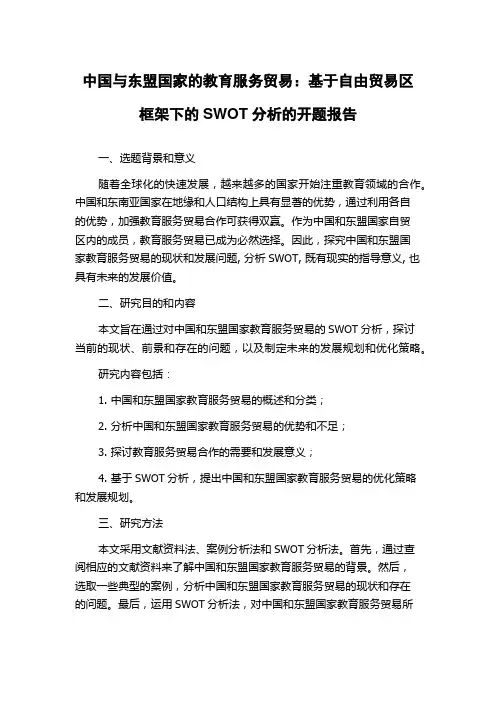 中国与东盟国家的教育服务贸易：基于自由贸易区框架下的 SWOT 分析的开题报告

一、选题背景和意义

随着全球化的快速发展，越来越多的国家开始注重教育领域的合作。中国和东南亚国家在地缘和人口结构上具有显著的优势，通过利用各自的优势，加强教育服务贸易合作可获得双赢。作为中国和东盟国家自贸区内的成员，教育服务贸易已成为必然选择。因此，探究中国和东盟国家教育服务贸易的现状和发展问题, 分析 SWOT, 既有现实的指导意义, 也具有未来的发展价值。

二、研究目的和内容

本文旨在通过对中国和东盟国家教育服务贸易的 SWOT 分析，探讨当前的现状、前景和存在的问题，以及制定未来的发展规划和优化策略。

研究内容包括：

1. 中国和东盟国家教育服务贸易的概述和分类；

2. 分析中国和东盟国家教育服务贸易的优势和不足；

3. 探讨教育服务贸易合作的需要和发展意义；

4. 基于 SWOT 分析，提出中国和东盟国家教育服务贸易的优化策略和发展规划。

三、研究方法

本文采用文献资料法、案例分析法和 SWOT 分析法。首先，通过查阅相应的文献资料来了解中国和东盟国家教育服务贸易的背景。然后，选取一些典型的案例，分析中国和东盟国家教育服务贸易的现状和存在的问题。最后，运用 SWOT 分析法，对中国和东盟国家教育服务贸易所